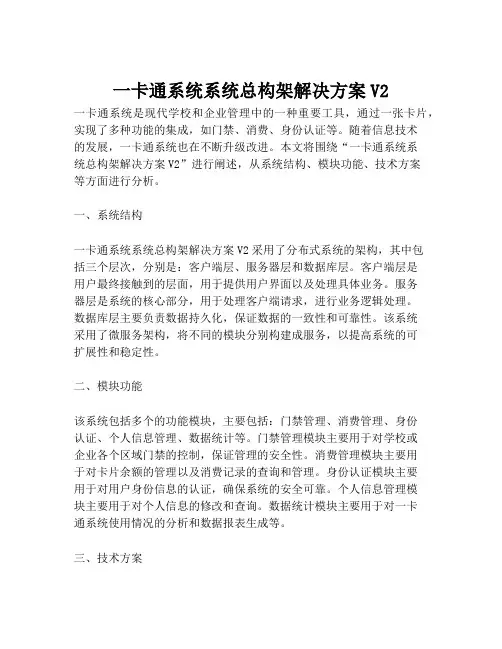 一卡通系统系统总构架解决方案 V2

一卡通系统是现代学校和企业管理中的一种重要工具，通过一张卡片，实现了多种功能的集成，如门禁、消费、身份认证等。随着信息技术的发展，一卡通系统也在不断升级改进。本文将围绕“一卡通系统系统总构架解决方案 V2”进行阐述，从系统结构、模块功能、技术方案等方面进行分析。

一、系统结构

一卡通系统系统总构架解决方案 V2 采用了分布式系统的架构，其中包括三个层次，分别是：客户端层、服务器层和数据库层。客户端层是用户最终接触到的层面，用于提供用户界面以及处理具体业务。服务器层是系统的核心部分，用于处理客户端请求，进行业务逻辑处理。数据库层主要负责数据持久化，保证数据的一致性和可靠性。该系统采用了微服务架构，将不同的模块分别构建成服务，以提高系统的可扩展性和稳定性。

二、模块功能

该系统包括多个的功能模块，主要包括：门禁管理、消费管理、身份认证、个人信息管理、数据统计等。门禁管理模块主要用于对学校或企业各个区域门禁的控制，保证管理的安全性。消费管理模块主要用于对卡片余额的管理以及消费记录的查询和管理。身份认证模块主要用于对用户身份信息的认证，确保系统的安全可靠。个人信息管理模块主要用于对个人信息的修改和查询。数据统计模块主要用于对一卡通系统使用情况的分析和数据报表生成等。

三、技术方案